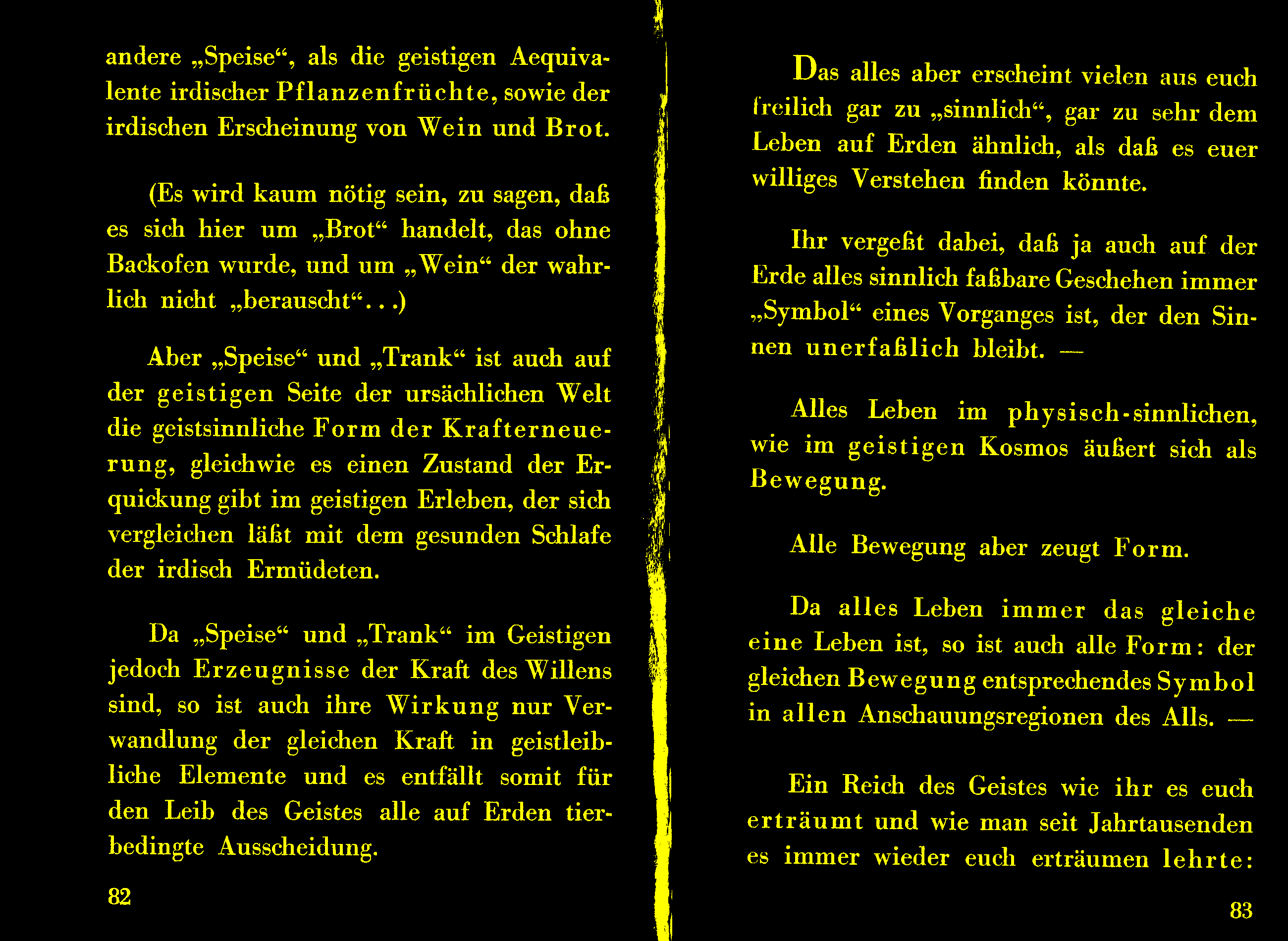 andere „Speise“, als die geistigen Aequivalente irdischer Pflanzenfrüchte, sowie der irdischen Erscheinung von Wein und Brot.

(Es wird kaum nötig sein, zu sagen, daß es sich hier um „Brot“ handelt, das ohne Backofen wurde, und um „Wein“ der wahrlich nicht „berauscht“...)

Aber „Speise“ und „Trank“ ist auch auf der geistigen Seite der ursächlichen Welt die geistsinnliche Form der Krafterneuerung, gleichwie es einen Zustand der Erquickung gibt im geistigen Erleben, der sich vergleichen läßt mit dem gesunden Schlafe der irdisch Ermüdeten.

Da „Speise“ und „Trank“ im Geistigen jedoch Erzeugnisse der Kraft des Willens sind, so ist auch ihre Wirkung nur Verwandlung der gleichen Kraft in geistleibliche Elemente und es entfällt somit für den Leib des Geistes alle auf Erden tierbedingte Ausscheidung.

82

Das alles aber erscheint vielen aus euch freilich gar zu „sinnlich“, gar zu sehr dem Leben auf Erden ähnlich, als daß es euer williges Verstehen finden könnte.

Ihr vergeßt dabei, daß ja auch auf der Erde alles sinnlich faßbare Geschehen immer „Symbol“ eines Vorganges ist, der den Sinnen unerfaßlich bleibt. —

Alles Leben im physisch-sinnlichen, wie im geistigen Kosmos äußert sich als Bewegung.

Alle Bewegung aber zeugt Form.

Da alles Leben immer das gleiche eine Leben ist, so ist auch alle Form: der gleichen Bewegung entsprechendes Symbol in allen Anschauungsregionen des Alls. —

Ein Reich des Geistes wie ihr es euch erträumt und wie man seit Jahrtausenden es immer wieder euch erträumen lehrte:

83